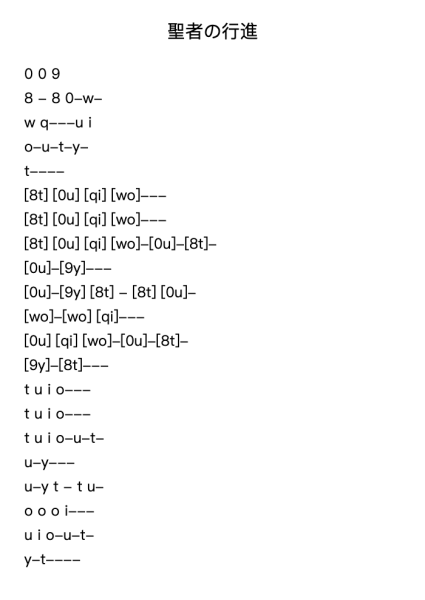 聖者の行進

0 0 9
8 – 8 0–w–
w q–––u i
o–u–t–y–
t––––
[8t] [0u] [qi] [wo]–––
[8t] [0u] [qi] [wo]–––
[8t] [0u] [qi] [wo]–[0u]–[8t]–
[0u]–[9y]–––
[0u]–[9y] [8t] – [8t] [0u]–
[wo]–[wo] [qi]–––
[0u] [qi] [wo]–[0u]–[8t]–
[9y]–[8t]–––
t u i o–––
t u i o–––
t u i o–u–t–
u–y–––
u–y t – t u–
o o o i–––
u i o–u–t–
y–t––––